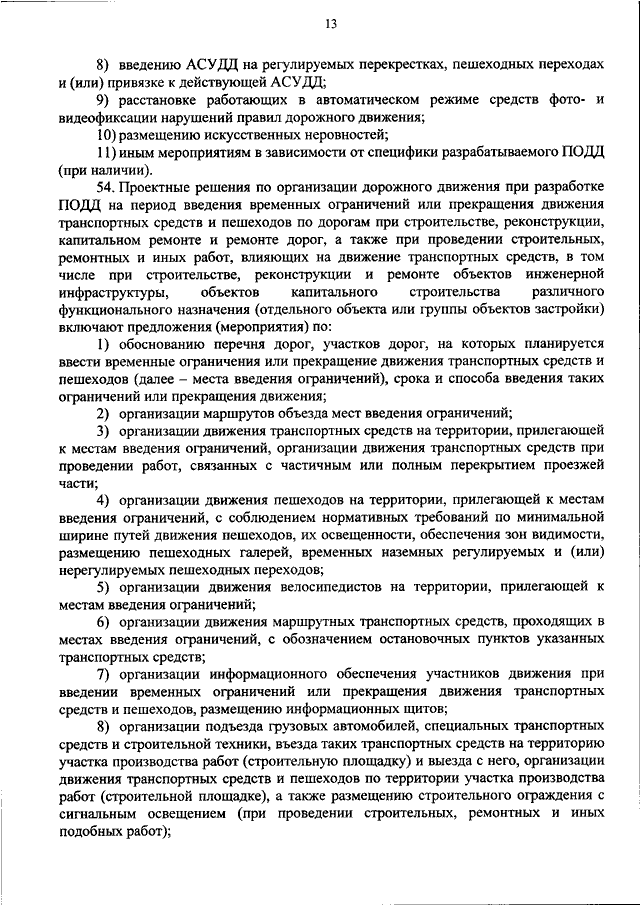 13

8) введению АСУДД на регулируемых перекрестках, пешеходных переходах и (или) привязке к действующей АСУДД;

9) расстановке работающих в автоматическом режиме средств фото- и видеофиксации нарушений правил дорожного движения;

10) размещению искусственных неровностей;

11) иным мероприятиям в зависимости от специфики разрабатываемого ПОДД (при наличии).

54. Проектные решения по организации дорожного движения при разработке ПОДД на период введения временных ограничений или прекращения движения транспортных средств и пешеходов по дорогам при строительстве, реконструкции, капитальном ремонте и ремонте дорог, а также при проведении строительных, ремонтных и иных работ, влияющих на движение транспортных средств, в том числе при строительстве, реконструкции и ремонте объектов инженерной инфраструктуры, объектов капитального строительства различного функционального назначения (отдельного объекта или группы объектов застройки) включают предложения (мероприятия) по:

1) обоснованию перечня дорог, участков дорог, на которых планируется ввести временные ограничения или прекращение движения транспортных средств и пешеходов (далее – места введения ограничений), срока и способа введения таких ограничений или прекращения движения;

2) организации маршрутов объезда мест введения ограничений;

3) организации движения транспортных средств на территории, прилегающей к местам введения ограничений, организации движения транспортных средств при проведении работ, связанных с частичным или полным перекрытием проезжей части;

4) организации движения пешеходов на территории, прилегающей к местам введения ограничений, с соблюдением нормативных требований по минимальной ширине путей движения пешеходов, их освещенности, обеспечения зон видимости, размещению пешеходных галерей, временных наземных регулируемых и (или) нерегулируемых пешеходных переходов;

5) организации движения велосипедистов на территории, прилегающей к местам введения ограничений;

6) организации движения маршрутных транспортных средств, проходящих в местах введения ограничений, с обозначением остановочных пунктов указанных транспортных средств;

7) организации информационного обеспечения участников движения при введении временных ограничений или прекращения движения транспортных средств и пешеходов, размещению информационных щитов;

8) организации подъезда грузовых автомобилей, специальных транспортных средств и строительной техники, въезда таких транспортных средств на территорию участка производства работ (строительную площадку) и выезда с него, организации движения транспортных средств и пешеходов по территории участка производства работ (строительной площадке), а также размещению строительного ограждения с сигнальным освещением (при проведении строительных, ремонтных и иных подобных работ);